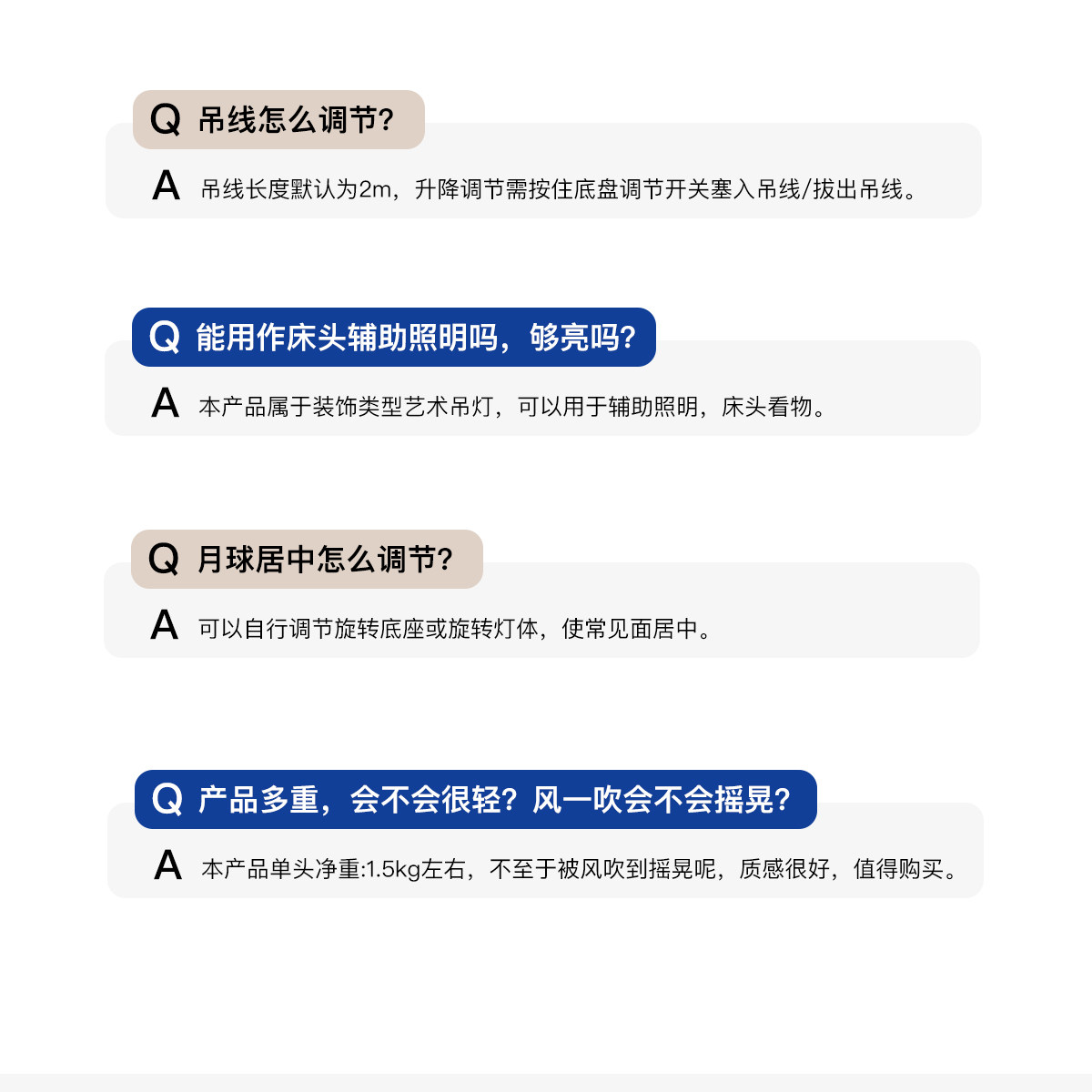 Q 吊线怎么调节?

A 吊线长度默认为2m，升降调节需按住底盘调节开关塞入吊线/拔出吊线。

Q 能用作床头辅助照明吗，够亮吗?

A 本产品属于装饰类型艺术吊灯，可以用于辅助照明，床头看物。

Q 月球居中怎么调节?

A 可以自行调节旋转底座或旋转灯体，使常见面居中。

Q 产品多重，会不会很轻？风一吹会不会摇晃?

A 本产品单头净重:1.5kg左右，不至于被风吹到摇晃呢，质感很好，值得购买。